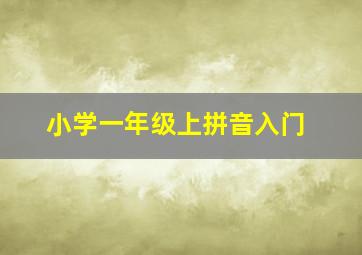 小学一年级上拼音入门